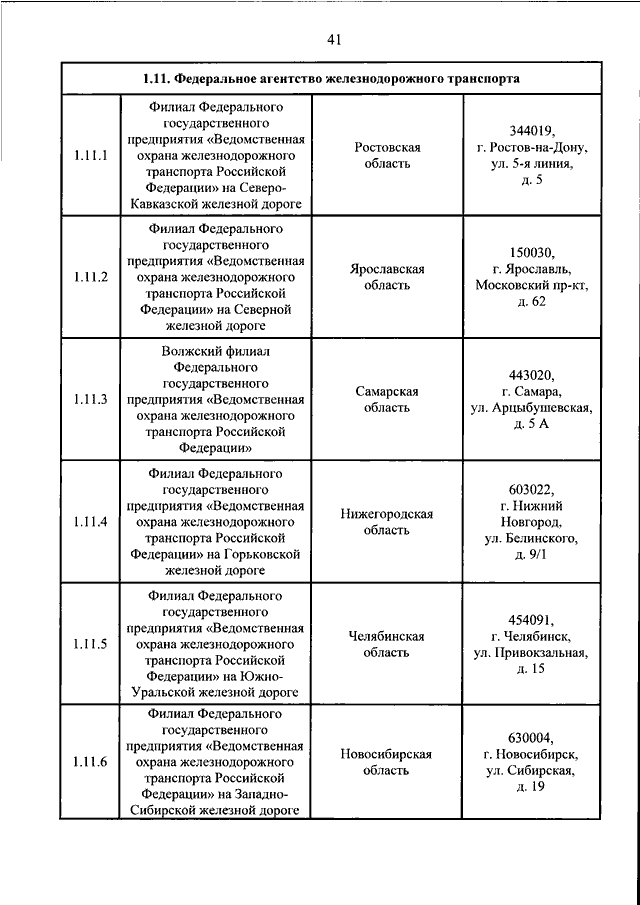 41

| 1.11. Федеральное агентство железнодорожного транспорта | | | |
|---|---|---|---|
| 1.11.1 | Филиал Федерального государственного предприятия «Ведомственная охрана железнодорожного транспорта Российской Федерации» на Северо-Кавказской железной дороге | Ростовская область | 344019, г. Ростов-на-Дону, ул. 5-я линия, д. 5 |
| 1.11.2 | Филиал Федерального государственного предприятия «Ведомственная охрана железнодорожного транспорта Российской Федерации» на Северной железной дороге | Ярославская область | 150030, г. Ярославль, Московский пр-кт, д. 62 |
| 1.11.3 | Волжский филиал Федерального государственного предприятия «Ведомственная охрана железнодорожного транспорта Российской Федерации» | Самарская область | 443020, г. Самара, ул. Арцыбушевская, д. 5 А |
| 1.11.4 | Филиал Федерального государственного предприятия «Ведомственная охрана железнодорожного транспорта Российской Федерации» на Горьковской железной дороге | Нижегородская область | 603022, г. Нижний Новгород, ул. Белинского, д. 9/1 |
| 1.11.5 | Филиал Федерального государственного предприятия «Ведомственная охрана железнодорожного транспорта Российской Федерации» на Южно-Уральской железной дороге | Челябинская область | 454091, г. Челябинск, ул. Привокзальная, д. 15 |
| 1.11.6 | Филиал Федерального государственного предприятия «Ведомственная охрана железнодорожного транспорта Российской Федерации» на Западно-Сибирской железной дороге | Новосибирская область | 630004, г. Новосибирск, ул. Сибирская, д. 19 |